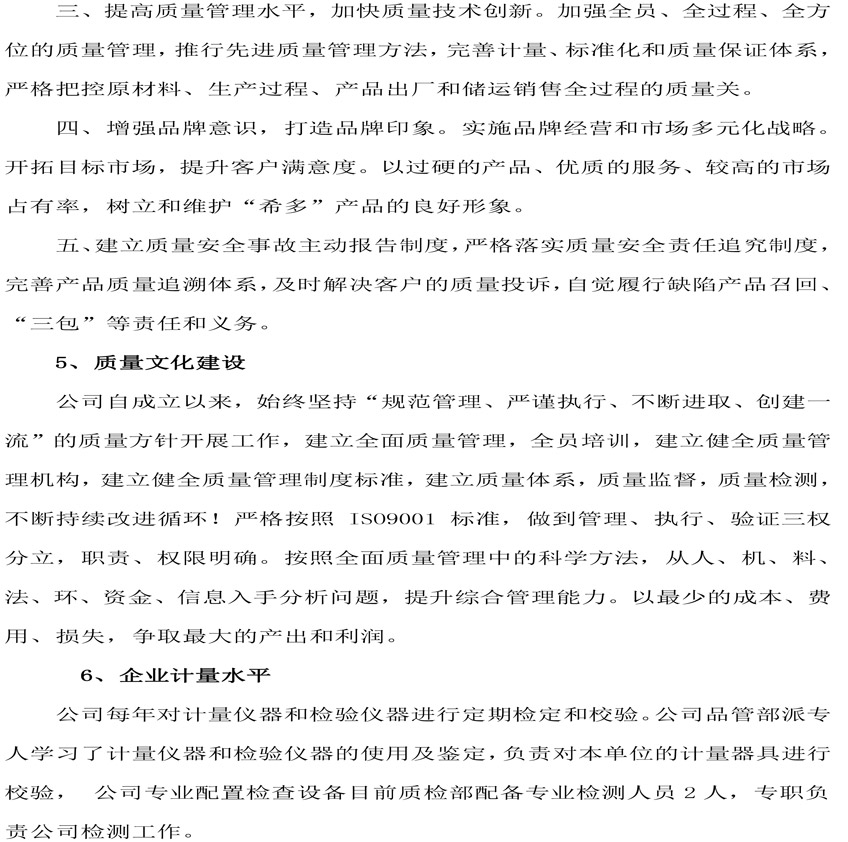 三、提高质量管理水平，加快质量技术创新。加强全员、全过程、全方位的质量管理，推行先进质量管理方法，完善计量、标准化和质量保证体系，严格把控原材料、生产过程、产品出厂和储运销售全过程的质量关。

四、增强品牌意识，打造品牌印象。实施品牌经营和市场多元化战略。开拓目标市场，提升客户满意度。以过硬的产品、优质的服务、较高的市场占有率，树立和维护“希多”产品的良好形象。

五、建立质量安全事故主动报告制度，严格落实质量安全责任追究制度，完善产品质量追溯体系，及时解决客户的质量投诉，自觉履行缺陷产品召回、“三包”等责任和义务。

5、质量文化建设

公司自成立以来，始终坚持“规范管理、严谨执行、不断进取、创建一流”的质量方针开展工作，建立全面质量管理，全员培训，建立健全质量管理机构，建立健全质量管理制度标准，建立质量体系，质量监督，质量检测，不断持续改进循环！严格按照 ISO9001 标准，做到管理、执行、验证三权分立，职责、权限明确。按照全面质量管理中的科学方法，从人、机、料、法、环、资金、信息入手分析问题，提升综合管理能力。以最少的成本、费用、损失，争取最大的产出和利润。

6、企业计量水平

公司每年对计量仪器和检验仪器进行定期检定和校验。公司品管部派专人学习了计量仪器和检验仪器的使用及鉴定，负责对本单位的计量器具进行校验， 公司专业配置检查设备目前质检部配备专业检测人员 2 人，专职负责公司检测工作。